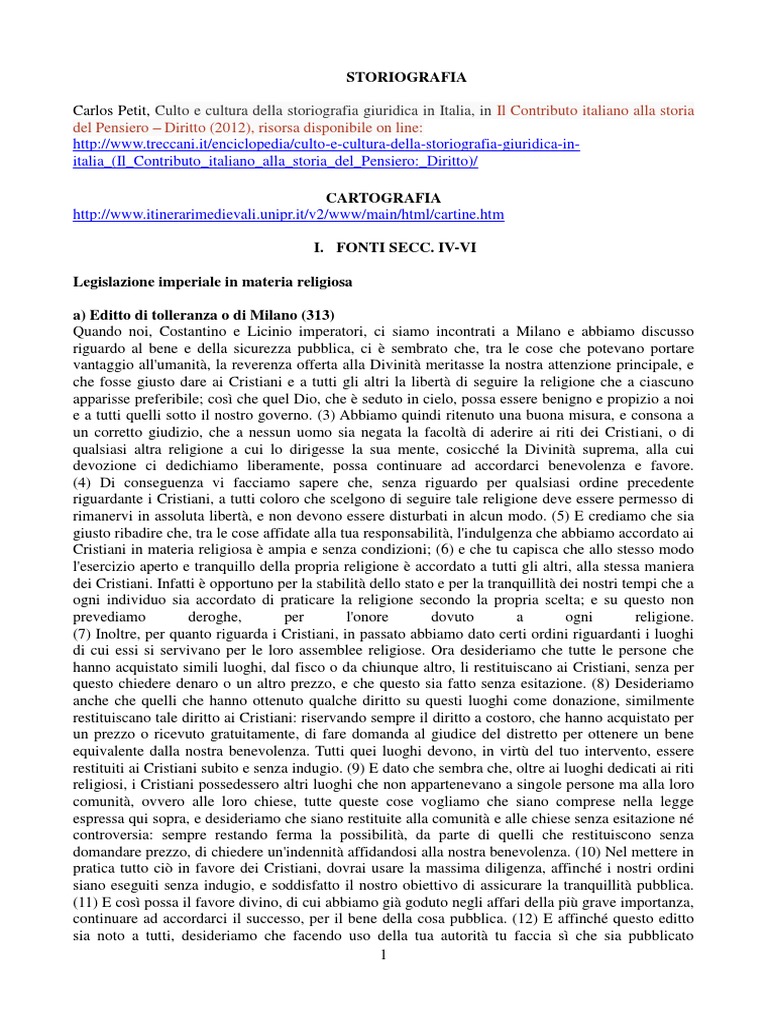 STORIOGRAFIA

Carlos Petit, Culto e cultura della storiografia giuridica in Italia, in Il Contributo italiano alla storia del Pensiero – Diritto (2012), risorsa disponibile on line: http://www.treccani.it/enciclopedia/culto-e-cultura-della-storiografia-giuridica-in-italia_(Il_Contributo_italiano_alla_storia_del_Pensiero:_Diritto)/

CARTOGRAFIA
http://www.itinerarimedievali.unipr.it/v2/www/main/html/cartine.htm

I. FONTI SECC. IV-VI

Legislazione imperiale in materia religiosa

a) Editto di tolleranza o di Milano (313)
Quando noi, Costantino e Licinio imperatori, ci siamo incontrati a Milano e abbiamo discusso riguardo al bene e della sicurezza pubblica, ci è sembrato che, tra le cose che potevano portare vantaggio all'umanità, la reverenza offerta alla Divinità meritasse la nostra attenzione principale, e che fosse giusto dare ai Cristiani e a tutti gli altri la libertà di seguire la religione che a ciascuno apparisse preferibile; così che quel Dio, che è seduto in cielo, possa essere benigno e propizio a noi e a tutti quelli sotto il nostro governo. (3) Abbiamo quindi ritenuto una buona misura, e consona a un corretto giudizio, che a nessun uomo sia negata la facoltà di aderire ai riti dei Cristiani, o di qualsiasi altra religione a cui lo dirigesse la sua mente, cosicché la Divinità suprema, alla cui devozione ci dedichiamo liberamente, possa continuare ad accordarci benevolenza e favore. (4) Di conseguenza vi facciamo sapere che, senza riguardo per qualsiasi ordine precedente riguardante i Cristiani, a tutti coloro che scelgono di seguire tale religione deve essere permesso di rimanervi in assoluta libertà, e non devono essere disturbati in alcun modo. (5) E crediamo che sia giusto ribadire che, tra le cose affidate alla tua responsabilità, l'indulgenza che abbiamo accordato ai Cristiani in materia religiosa è ampia e senza condizioni; (6) e che tu capisca che allo stesso modo l'esercizio aperto e tranquillo della propria religione è accordato a tutti gli altri, alla stessa maniera dei Cristiani. Infatti è opportuno per la stabilità dello stato e per la tranquillità dei nostri tempi che a ogni individuo sia accordato di praticare la religione secondo la propria scelta; e su questo non prevediamo deroghe, per l'onore dovuto a ogni religione.
(7) Inoltre, per quanto riguarda i Cristiani, in passato abbiamo dato certi ordini riguardanti i luoghi di cui essi si servivano per le loro assemblee religiose. Ora desideriamo che tutte le persone che hanno acquistato simili luoghi, dal fisco o da chiunque altro, li restituiscano ai Cristiani, senza per questo chiedere denaro o un altro prezzo, e che questo sia fatto senza esitazione. (8) Desideriamo anche che quelli che hanno ottenuto qualche diritto su questi luoghi come donazione, similmente restituiscano tale diritto ai Cristiani: riservando sempre il diritto a costoro, che hanno acquistato per un prezzo o ricevuto gratuitamente, di fare domanda al giudice del distretto per ottenere un bene equivalente dalla nostra benevolenza. Tutti quei luoghi devono, in virtù del tuo intervento, essere restituiti ai Cristiani subito e senza indugio. (9) E dato che sembra che, oltre ai luoghi dedicati ai riti religiosi, i Cristiani possedessero altri luoghi che non appartenevano a singole persone ma alla loro comunità, ovvero alle loro chiese, tutte queste cose vogliamo che siano comprese nella legge espressa qui sopra, e desideriamo che siano restituite alla comunità e alle chiese senza esitazione né controversia: sempre restando ferma la possibilità, da parte di quelli che restituiscono senza domandare prezzo, di chiedere un'indennità affidandosi alla nostra benevolenza. (10) Nel mettere in pratica tutto ciò in favore dei Cristiani, dovrai usare la massima diligenza, affinché i nostri ordini siano eseguiti senza indugio, e soddisfatto il nostro obiettivo di assicurare la tranquillità pubblica. (11) E così possa il favore divino, di cui abbiamo già goduto negli affari della più grave importanza, continuare ad accordarci il successo, per il bene della cosa pubblica. (12) E affinché questo editto sia noto a tutti, desideriamo che facendo uso della tua autorità tu faccia sì che sia pubblicato

1